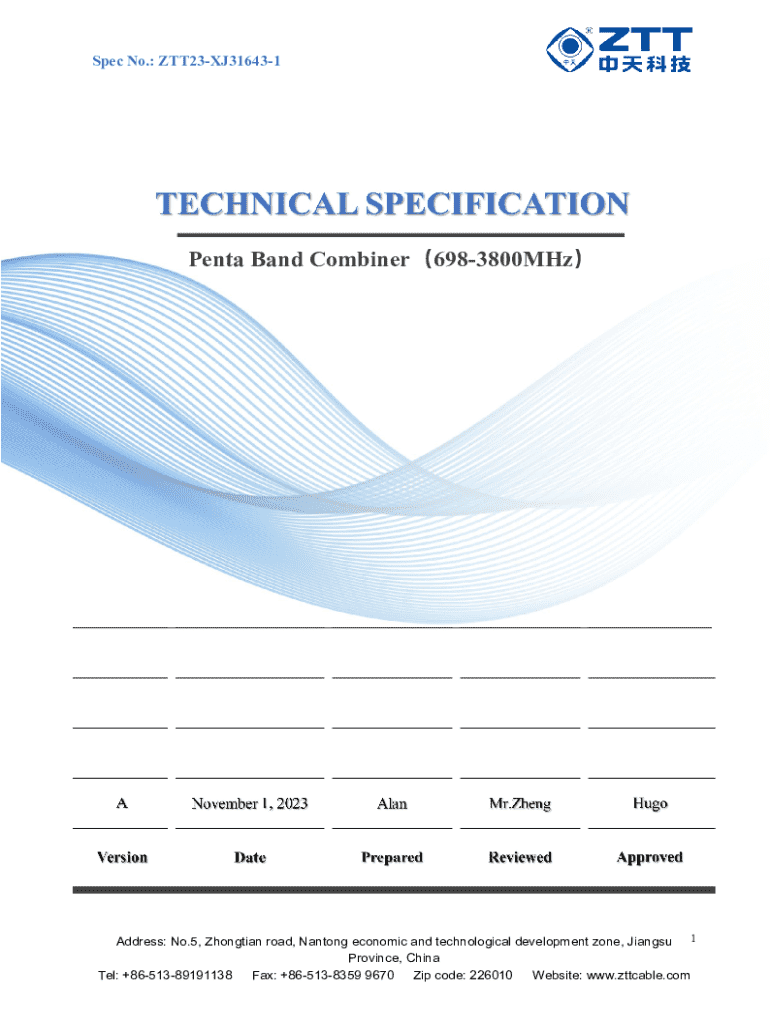 Spec No.: ZTT23-XJ31643-1

ZTT
中天科技

TECHNICAL SPECIFICATION

Penta Band Combiner（698-3800MHz）

| A | November 1, 2023 | Alan | Mr.Zheng | Hugo |
|---|---|---|---|---|
| Version | Date | Prepared | Reviewed | Approved |

Address: No.5, Zhongtian road, Nantong economic and technological development zone, Jiangsu Province, China

1

Tel: +86-513-89191138 Fax: +86-513-8359 9670 Zip code: 226010 Website: www.zttcable.com